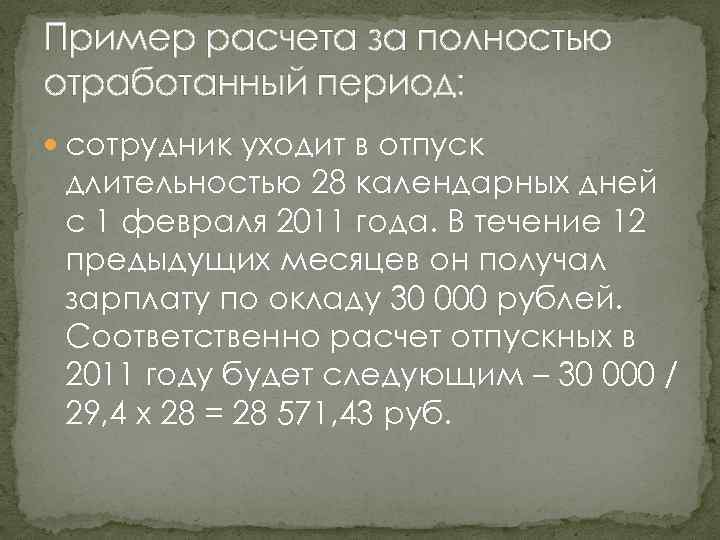 Пример расчета за полностью отработанный период:

сотрудник уходит в отпуск длительностью 28 календарных дней с 1 февраля 2011 года. В течение 12 предыдущих месяцев он получал зарплату по окладу 30 000 рублей. Соответственно расчет отпускных в 2011 году будет следующим – 30 000 / 29,4 х 28 = 28 571,43 руб.